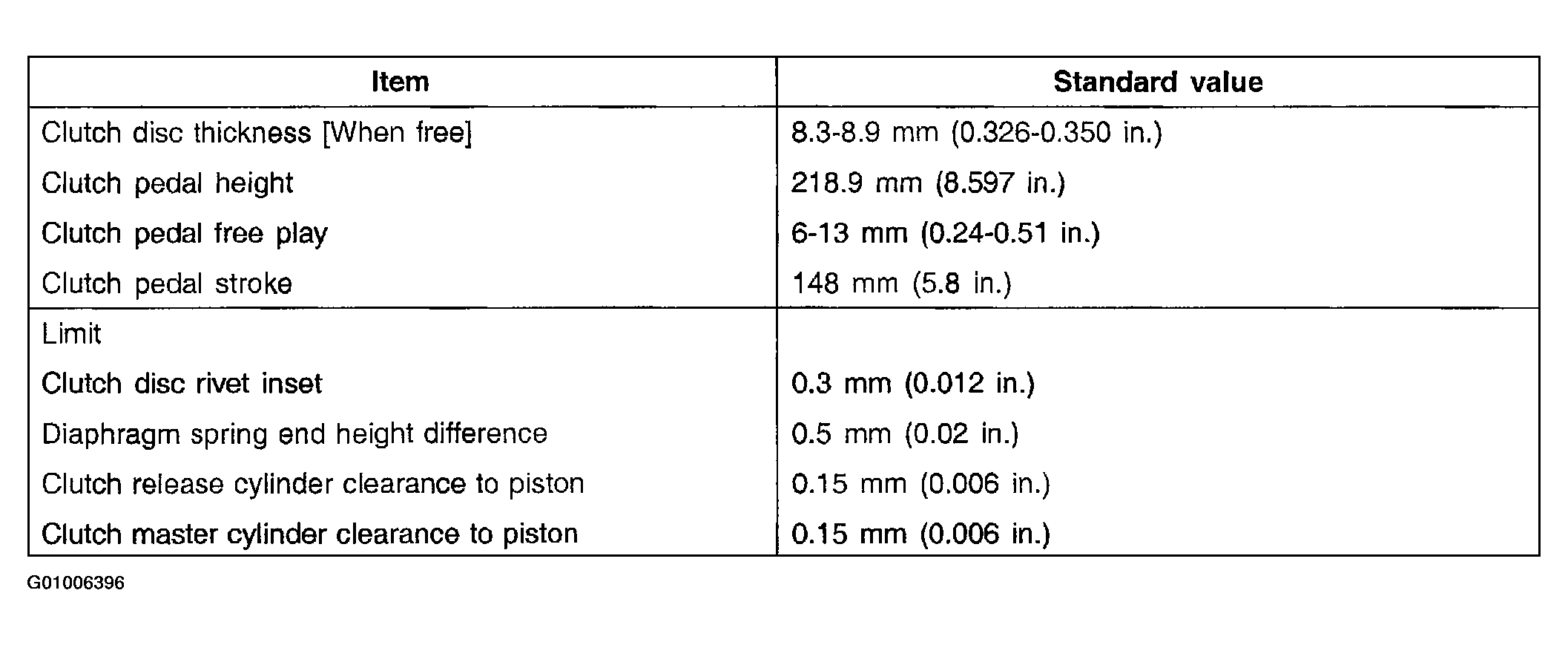 | Item | Standard value |
|---|---|
| Clutch disc thickness [When free] | 8.3-8.9 mm (0.326-0.350 in.) |
| Clutch pedal height | 218.9 mm (8.597 in.) |
| Clutch pedal free play | 6-13 mm (0.24-0.51 in.) |
| Clutch pedal stroke | 148 mm (5.8 in.) |
| Limit | |
| Clutch disc rivet inset | 0.3 mm (0.012 in.) |
| Diaphragm spring end height difference | 0.5 mm (0.02 in.) |
| Clutch release cylinder clearance to piston | 0.15 mm (0.006 in.) |
| Clutch master cylinder clearance to piston | 0.15 mm (0.006 in.) |

G01006396